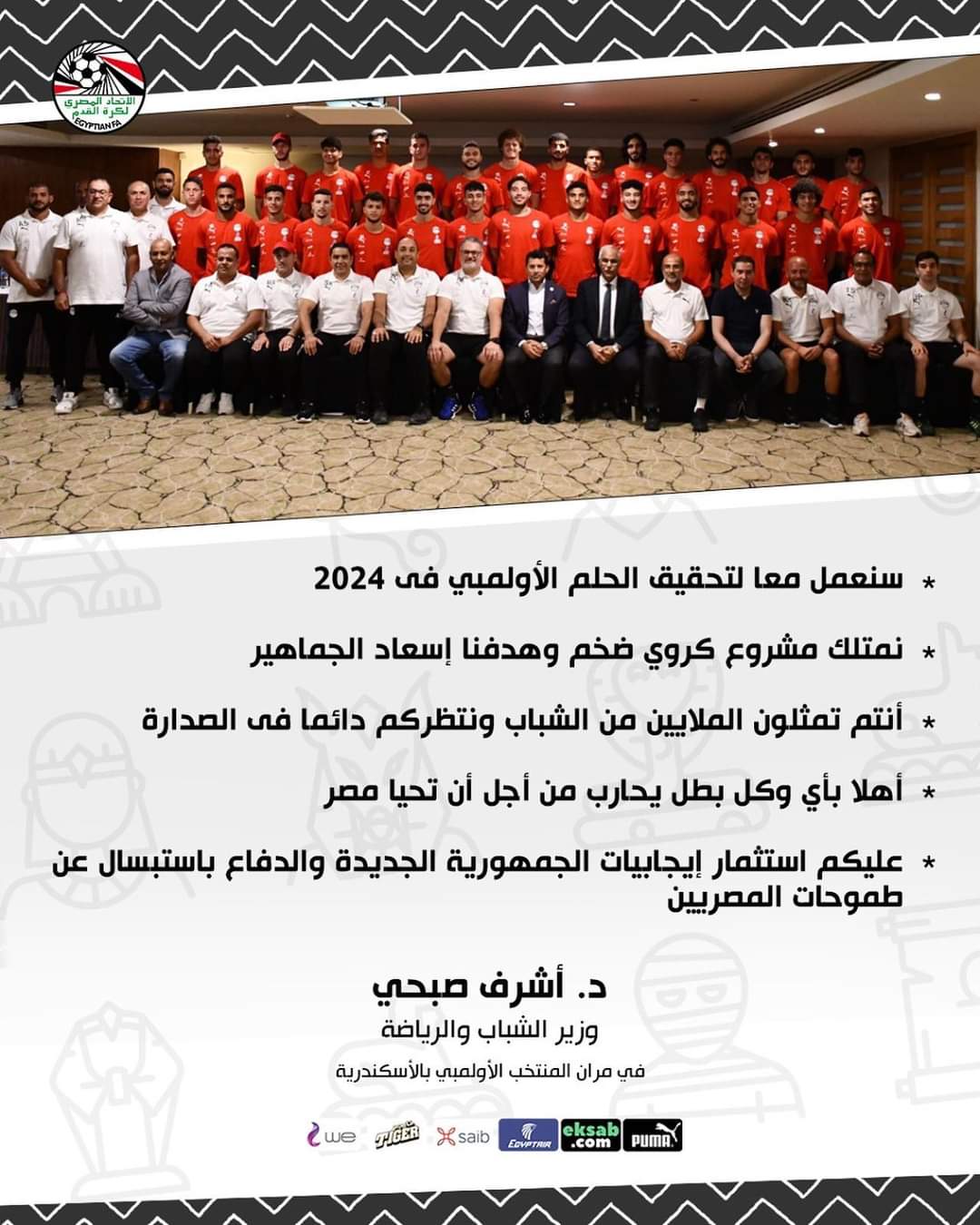 الاتحاد المصري لكرة القدم
EGYPTIAN FA

* سنعمل معا لتحقيق الحلم الأولمبي فى 2024

* نمتلك مشروع كروي ضخم وهدفنا إسعاد الجماهير

* أنتم تمثلون الملايين من الشباب ونتظركم دائما فى الصدارة

* أهلا بأي وكل بطل يحارب من أجل أن تحيا مصر

* عليكم استثمار إيجابيات الجمهورية الجديدة والدفاع باستبسال عن طموحات المصريين

د. أشرف صبحي
وزير الشباب والرياضة

في مران المنتخب الأولمبي بالأسكندرية

we TIGER saib EGYPTAIR eksab.com PUMA